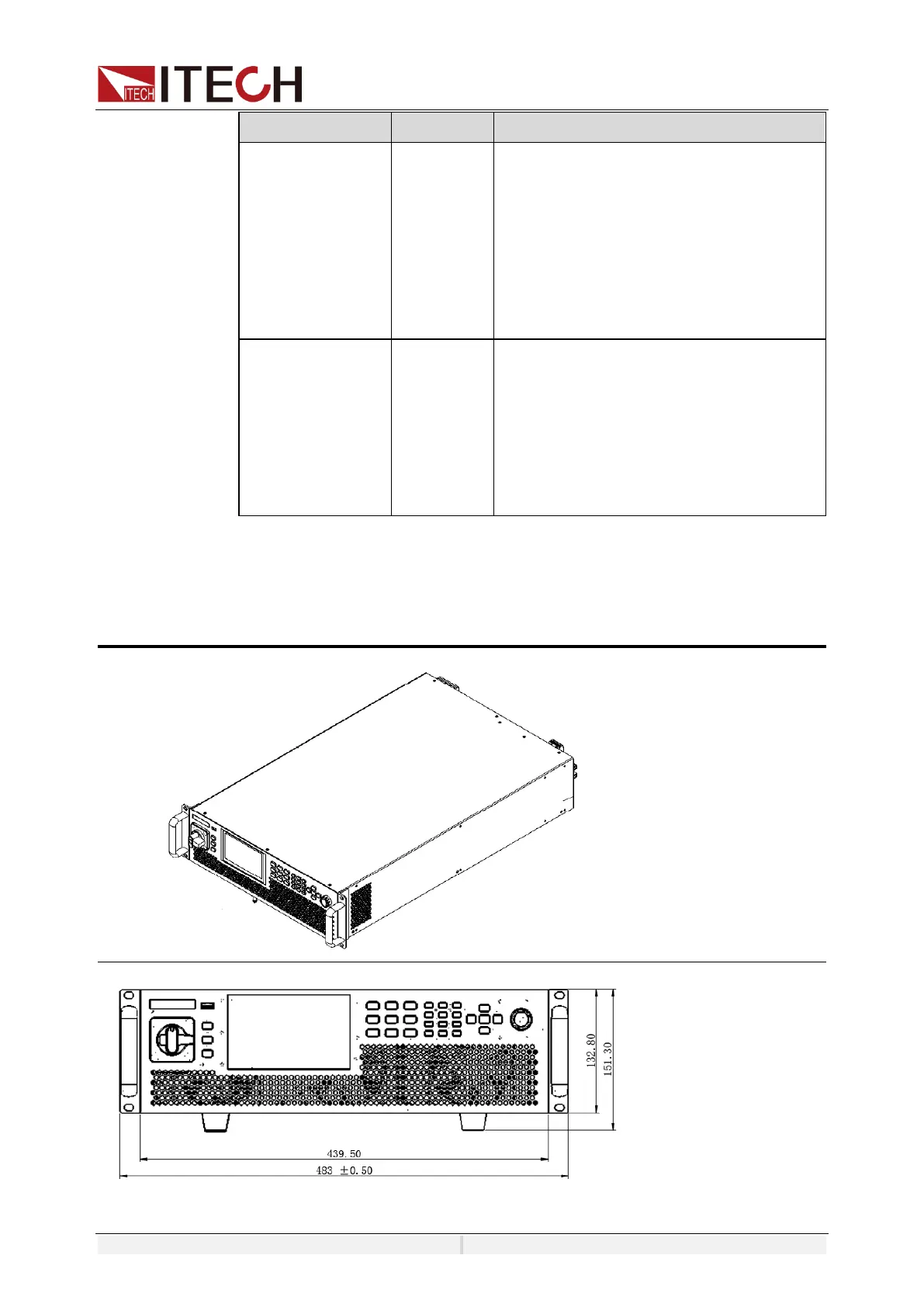 ITECH

132.80
151.30
439.50
483 ±0.50